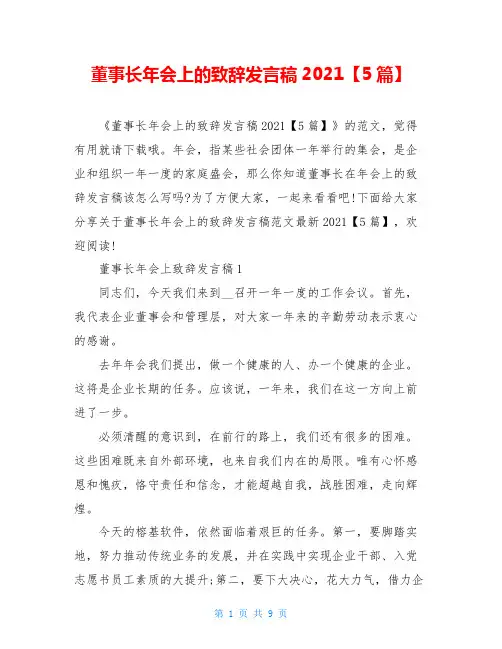 董事长年会上的致辞发言稿 2021【5 篇】

《董事长年会上的致辞发言稿 2021【5 篇】》的范文，觉得有用就请下载哦。年会，指某些社会团体一年举行的集会，是企业和组织一年一度的家庭盛会，那么你知道董事长在年会上的致辞发言稿该怎么写吗?为了方便大家，一起来看看吧!下面给大家分享关于董事长年会上的致辞发言稿范文最新 2021【5 篇】，欢迎阅读!

董事长年会上致辞发言稿 1

同志们，今天我们来到__召开一年一度的工作会议。首先，我代表企业董事会和管理层，对大家一年来的辛勤劳动表示衷心的感谢。

去年年会我们提出，做一个健康的人、办一个健康的企业。这将是企业长期的任务。应该说，一年来，我们在这一方向上前进了一步。

必须清醒的意识到，在前行的路上，我们还有很多的困难。这些困难既来自外部环境，也来自我们内在的局限。唯有心怀感恩和愧疚，恪守责任和信念，才能超越自我，战胜困难，走向辉煌。

今天的榕基软件，依然面临着艰巨的任务。第一，要脚踏实地，努力推动传统业务的发展，并在实践中实现企业干部、入党志愿书员工素质的大提升;第二，要下大决心，花大力气，借力企

第 1 页 共 9 页